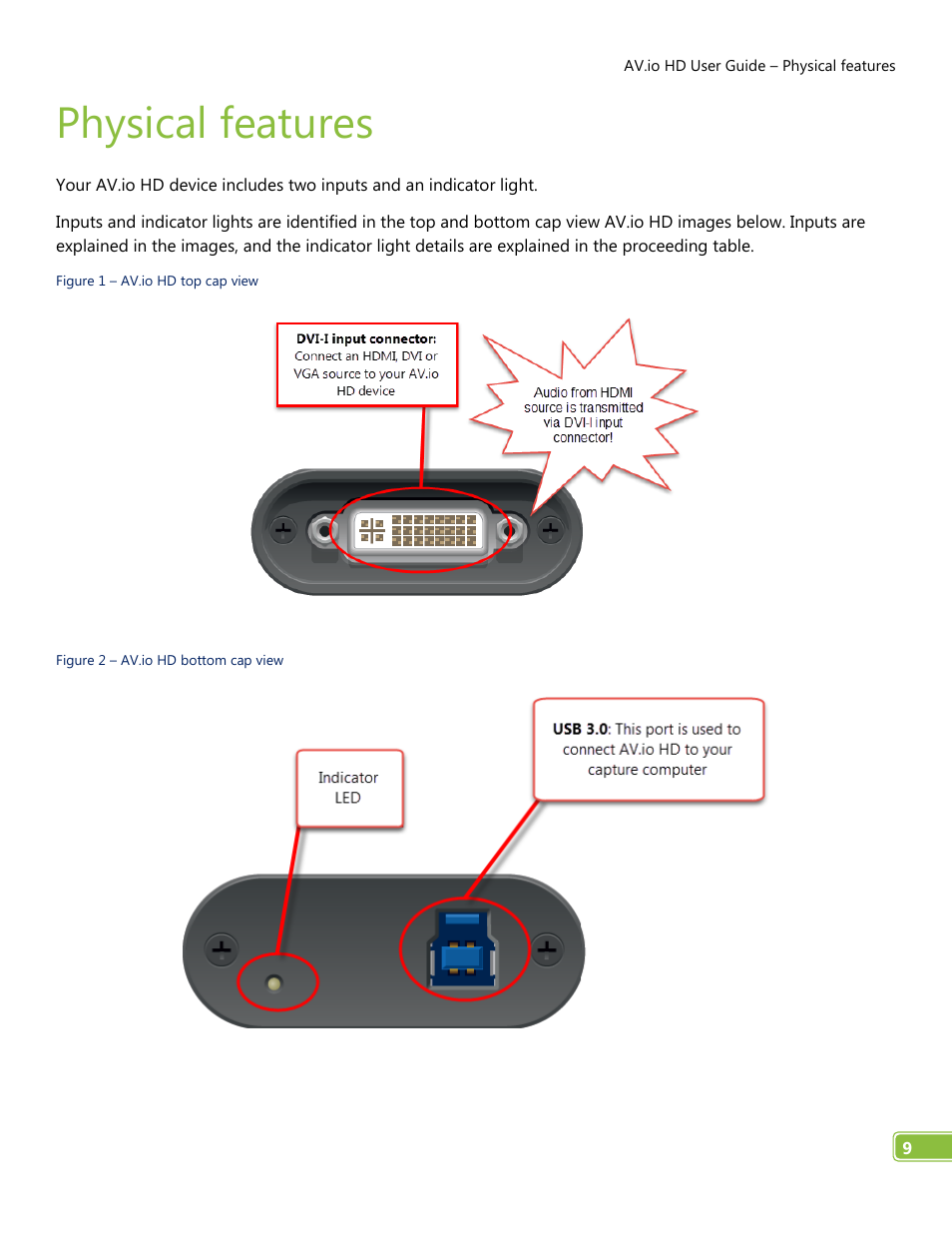 AV.io HD User Guide – Physical features

Physical features

Your AV.io HD device includes two inputs and an indicator light.

Inputs and indicator lights are identified in the top and bottom cap view AV.io HD images below. Inputs are explained in the images, and the indicator light details are explained in the proceeding table.

Figure 1 – AV.io HD top cap view

DVI-I input connector: Connect an HDMI, DVI or VGA source to your AV.io HD device

Audio from HDMI source is transmitted via DVI-I input connector!

Figure 2 – AV.io HD bottom cap view

Indicator LED

USB 3.0: This port is used to connect AV.io HD to your capture computer

9